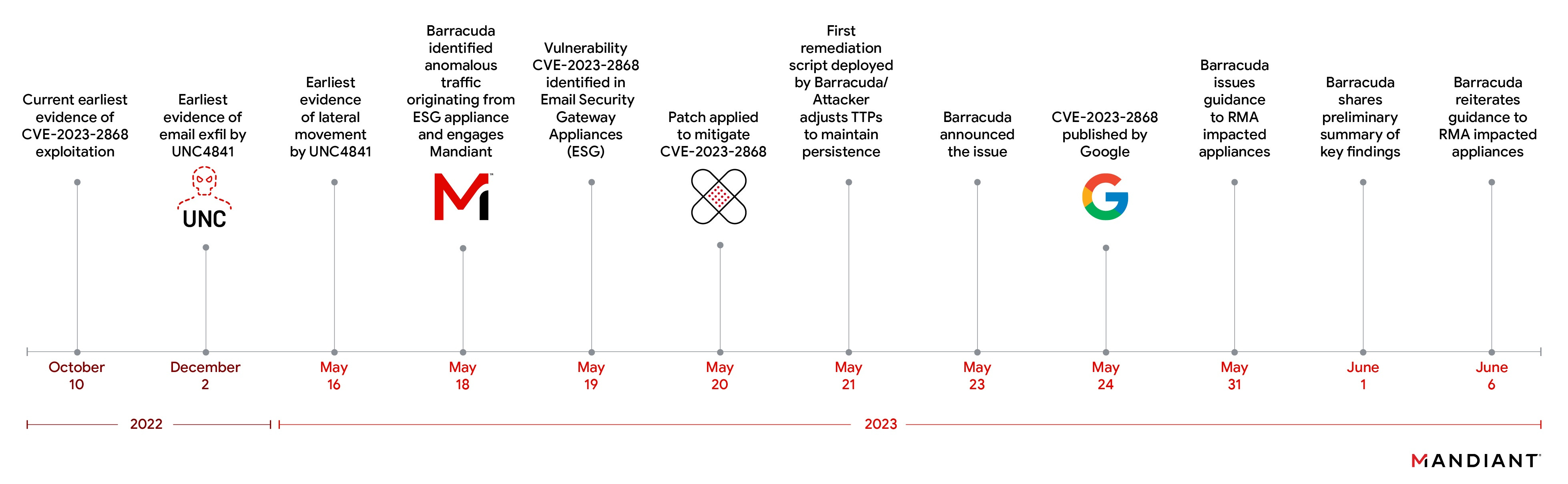 Current earliest evidence of CVE-2023-2868 exploitation

Earliest evidence of email exfil by UNC4841

UNC

Earliest evidence of lateral movement by UNC4841

Barracuda identified anomalous traffic originating from ESG appliance and engages Mandiant

Vulnerability CVE-2023-2868 identified in Email Security Gateway Appliances (ESG)

Patch applied to mitigate CVE-2023-2868

First remediation script deployed by Barracuda/ Attacker adjusts TTPs to maintain persistence

Barracuda announced the issue

CVE-2023-2868 published by Google

Barracuda issues guidance to RMA impacted appliances

Barracuda shares preliminary summary of key findings

Barracuda reiterates guidance to RMA impacted appliances

October 10

December 2

May 16

May 18

May 19

May 20

May 21

May 23

May 24

May 31

June 1

June 6

2022

2023

MANDIANT